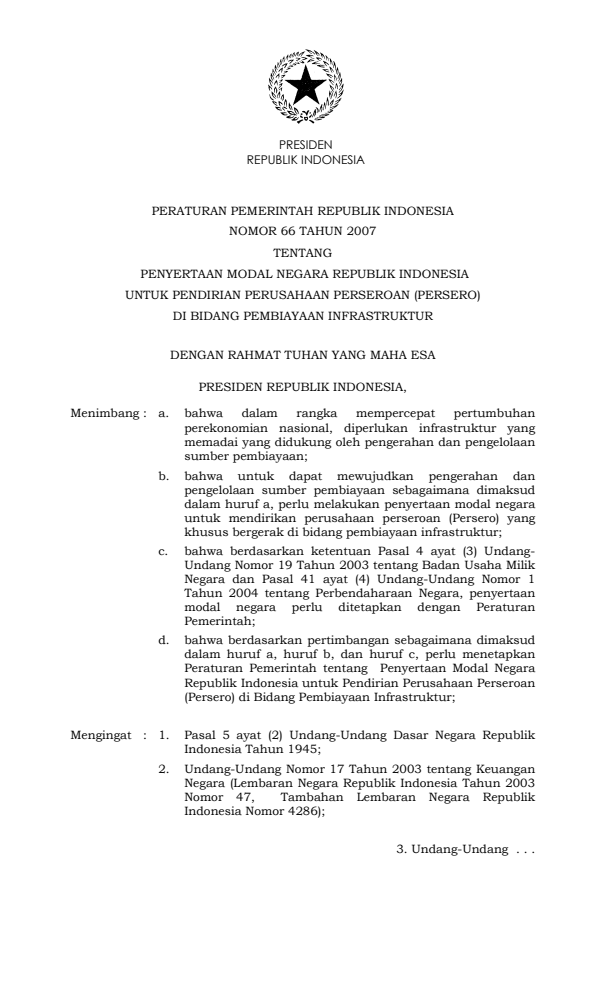 PRESIDEN
REPUBLIK INDONESIA

PERATURAN PEMERINTAH REPUBLIK INDONESIA
NOMOR 66 TAHUN 2007
TENTANG
PENYERTAAN MODAL NEGARA REPUBLIK INDONESIA
UNTUK PENDIRIAN PERUSAHAAN PERSEROAN (PERSERO)
DI BIDANG PEMBIAYAAN INFRASTRUKTUR

DENGAN RAHMAT TUHAN YANG MAHA ESA

PRESIDEN REPUBLIK INDONESIA,

Menimbang : a. bahwa dalam rangka mempercepat pertumbuhan perekonomian nasional, diperlukan infrastruktur yang memadai yang didukung oleh pengerahan dan pengelolaan sumber pembiayaan;

b. bahwa untuk dapat mewujudkan pengerahan dan pengelolaan sumber pembiayaan sebagaimana dimaksud dalam huruf a, perlu melakukan penyertaan modal negara untuk mendirikan perusahaan perseroan (Persero) yang khusus bergerak di bidang pembiayaan infrastruktur;

c. bahwa berdasarkan ketentuan Pasal 4 ayat (3) Undang-Undang Nomor 19 Tahun 2003 tentang Badan Usaha Milik Negara dan Pasal 41 ayat (4) Undang-Undang Nomor 1 Tahun 2004 tentang Perbendaharaan Negara, penyertaan modal negara perlu ditetapkan dengan Peraturan Pemerintah;

d. bahwa berdasarkan pertimbangan sebagaimana dimaksud dalam huruf a, huruf b, dan huruf c, perlu menetapkan Peraturan Pemerintah tentang Penyertaan Modal Negara Republik Indonesia untuk Pendirian Perusahaan Perseroan (Persero) di Bidang Pembiayaan Infrastruktur;

Mengingat : 1. Pasal 5 ayat (2) Undang-Undang Dasar Negara Republik Indonesia Tahun 1945;

2. Undang-Undang Nomor 17 Tahun 2003 tentang Keuangan Negara (Lembaran Negara Republik Indonesia Tahun 2003 Nomor 47, Tambahan Lembaran Negara Republik Indonesia Nomor 4286);

3. Undang-Undang . . .